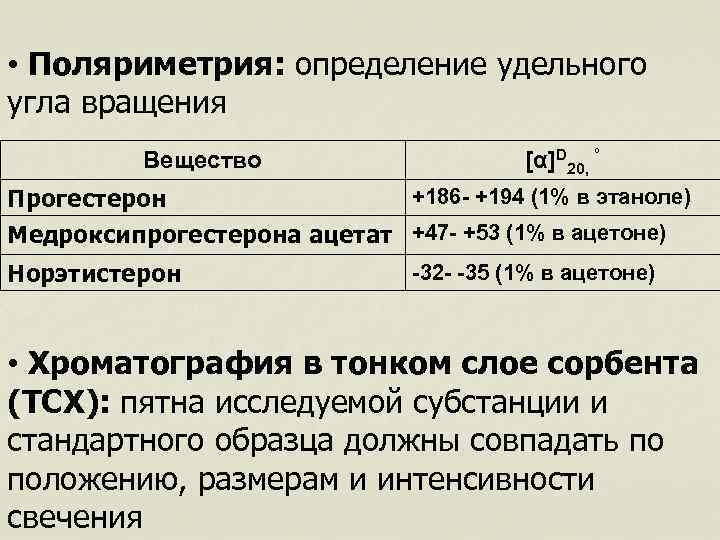 • **Поляриметрия:** определение удельного угла вращения

| Вещество | $[\alpha]^{D}_{20,}$ ° |
|---|---|
| Прогестерон | +186- +194 (1% в этаноле) |
| Медроксипрогестерона ацетат | +47- +53 (1% в ацетоне) |
| Норэтистерон | -32- -35 (1% в ацетоне) |

• **Хроматография в тонком слое сорбента (ТСХ):** пятна исследуемой субстанции и стандартного образца должны совпадать по положению, размерам и интенсивности свечения